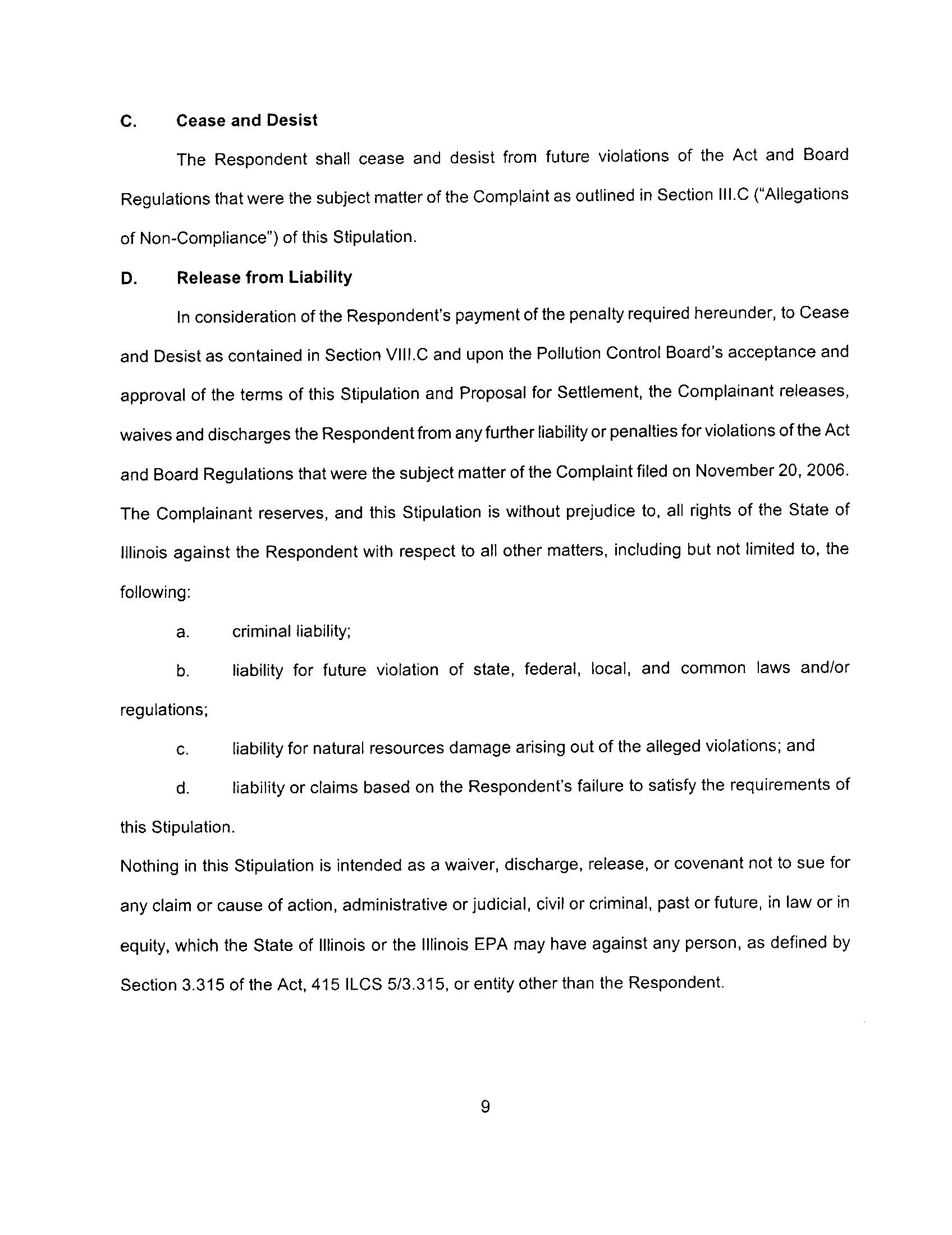 C. Cease and Desist

The Respondent shall cease and desist from future violations of the Act and Board Regulations that were the subject matter of the Complaint as outlined in Section III.C ("Allegations of Non-Compliance") of this Stipulation.

D. Release from Liability

In consideration of the Respondent's payment of the penalty required hereunder, to Cease and Desist as contained in Section VIII.C and upon the Pollution Control Board's acceptance and approval of the terms of this Stipulation and Proposal for Settlement, the Complainant releases, waives and discharges the Respondent from any further liability or penalties for violations of the Act and Board Regulations that were the subject matter of the Complaint filed on November 20, 2006. The Complainant reserves, and this Stipulation is without prejudice to, all rights of the State of Illinois against the Respondent with respect to all other matters, including but not limited to, the following:

a. criminal liability;

b. liability for future violation of state, federal, local, and common laws and/or regulations;

c. liability for natural resources damage arising out of the alleged violations; and

d. liability or claims based on the Respondent's failure to satisfy the requirements of this Stipulation.

Nothing in this Stipulation is intended as a waiver, discharge, release, or covenant not to sue for any claim or cause of action, administrative or judicial, civil or criminal, past or future, in law or in equity, which the State of Illinois or the Illinois EPA may have against any person, as defined by Section 3.315 of the Act, 415 ILCS 5/3.315, or entity other than the Respondent.

9